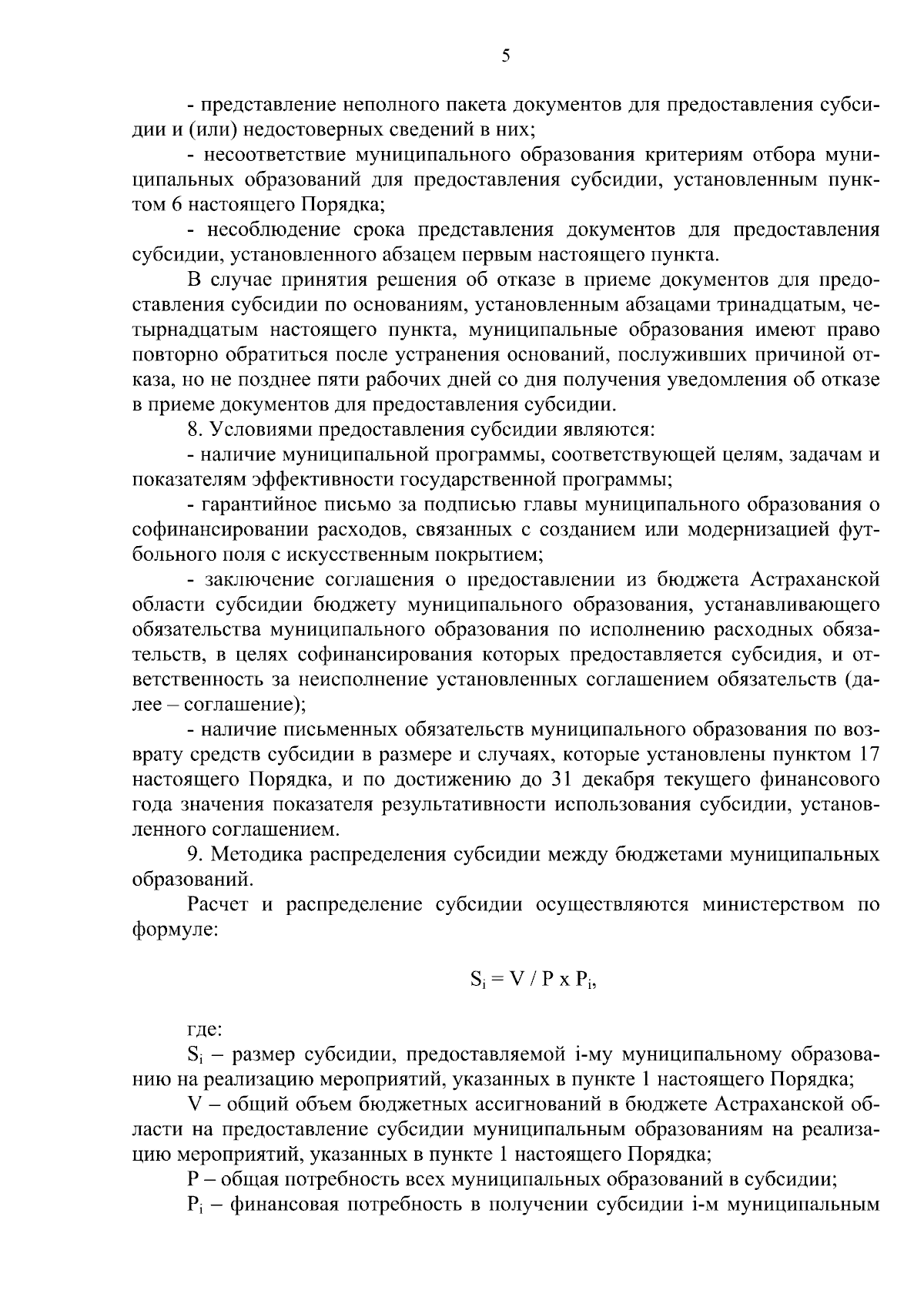 5

- представление неполного пакета документов для предоставления субсидии и (или) недостоверных сведений в них;

- несоответствие муниципального образования критериям отбора муниципальных образований для предоставления субсидии, установленным пунктом 6 настоящего Порядка;

- несоблюдение срока представления документов для предоставления субсидии, установленного абзацем первым настоящего пункта.

В случае принятия решения об отказе в приеме документов для предоставления субсидии по основаниям, установленным абзацами тринадцатым, четырнадцатым настоящего пункта, муниципальные образования имеют право повторно обратиться после устранения оснований, послуживших причиной отказа, но не позднее пяти рабочих дней со дня получения уведомления об отказе в приеме документов для предоставления субсидии.

8. Условиями предоставления субсидии являются:

- наличие муниципальной программы, соответствующей целям, задачам и показателям эффективности государственной программы;

- гарантийное письмо за подписью главы муниципального образования о софинансировании расходов, связанных с созданием или модернизацией футбольного поля с искусственным покрытием;

- заключение соглашения о предоставлении из бюджета Астраханской области субсидии бюджету муниципального образования, устанавливающего обязательства муниципального образования по исполнению расходных обязательств, в целях софинансирования которых предоставляется субсидия, и ответственность за неисполнение установленных соглашением обязательств (далее – соглашение);

- наличие письменных обязательств муниципального образования по возврату средств субсидии в размере и случаях, которые установлены пунктом 17 настоящего Порядка, и по достижению до 31 декабря текущего финансового года значения показателя результативности использования субсидии, установленного соглашением.

9. Методика распределения субсидии между бюджетами муниципальных образований.

Расчет и распределение субсидии осуществляются министерством по формуле:

$S_i = V / P x P_i$,

где:

$S_i$ – размер субсидии, предоставляемой i-му муниципальному образованию на реализацию мероприятий, указанных в пункте 1 настоящего Порядка;

V – общий объем бюджетных ассигнований в бюджете Астраханской области на предоставление субсидии муниципальным образованиям на реализацию мероприятий, указанных в пункте 1 настоящего Порядка;

P – общая потребность всех муниципальных образований в субсидии;

$P_i$ – финансовая потребность в получении субсидии i-м муниципальным